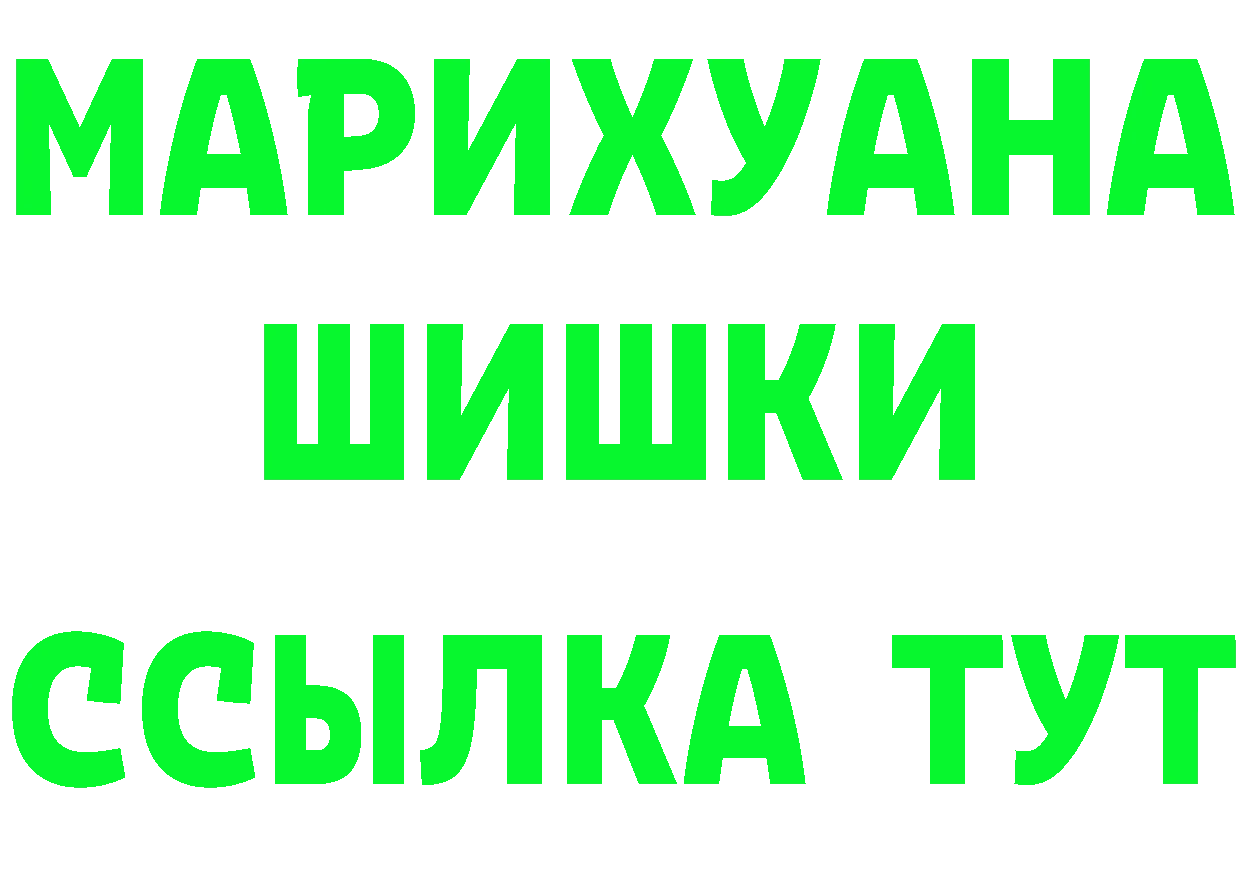 МАРИХУАНА
ШИШКИ
ССЫЛКА ТУТ